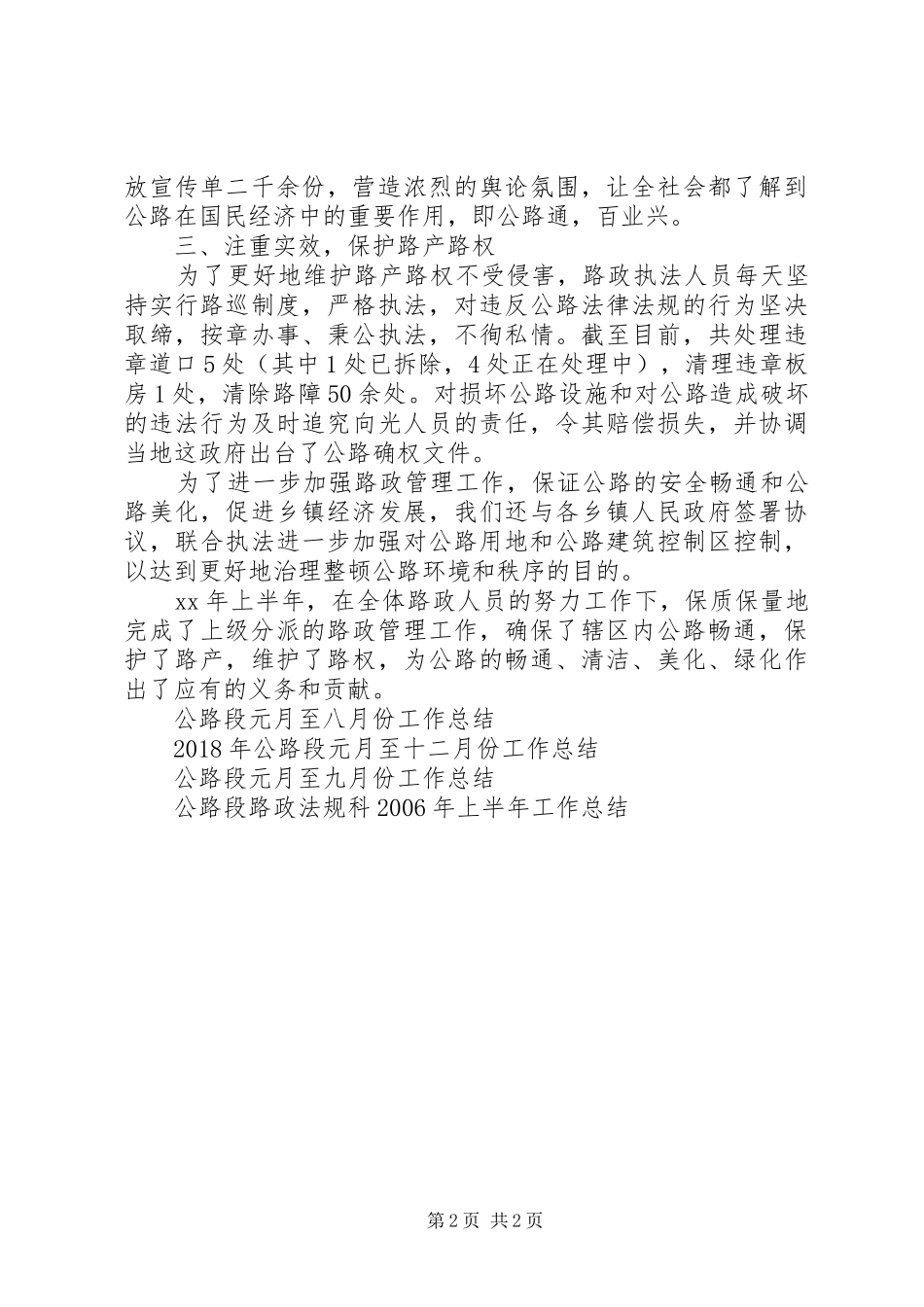 放宣传单二千余份，营造浓烈的舆论氛围，让全社会都了解到公路在国民经济中的重要作用，即公路通，百业兴。

三、注重实效，保护路产路权

为了更好地维护路产路权不受侵害，路政执法人员每天坚持实行路巡制度，严格执法，对违反公路法律法规的行为坚决取缔，按章办事、秉公执法，不徇私情。截至目前，共处理违章道口5处（其中1处已拆除，4处正在处理中），清理违章板房1处，清除路障50余处。对损坏公路设施和对公路造成破坏的违法行为及时追究向光人员的责任，令其赔偿损失，并协调当地这政府出台了公路确权文件。

为了进一步加强路政管理工作，保证公路的安全畅通和公路美化，促进乡镇经济发展，我们还与各乡镇人民政府签署协议，联合执法进一步加强对公路用地和公路建筑控制区控制，以达到更好地治理整顿公路环境和秩序的目的。

xx年上半年，在全体路政人员的努力工作下，保质保量地完成了上级分派的路政管理工作，确保了辖区内公路畅通，保护了路产，维护了路权，为公路的畅通、清洁、美化、绿化作出了应有的义务和贡献。

公路段元月至八月份工作总结

2018年公路段元月至十二月份工作总结

公路段元月至九月份工作总结

公路段路政法规科2006年上半年工作总结

第2页 共2页